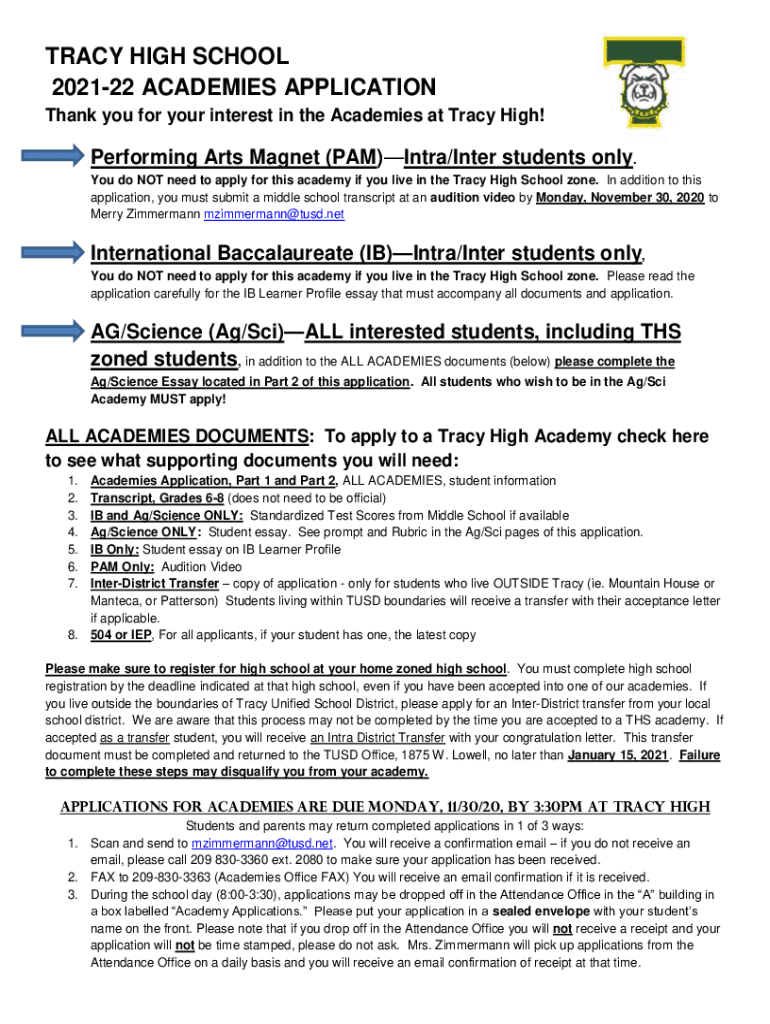 TRACY HIGH SCHOOL
2021-22 ACADEMIES APPLICATION
Thank you for your interest in the Academies at Tracy High!

Performing Arts Magnet (PAM)—Intra/Inter students only.
You do NOT need to apply for this academy if you live in the Tracy High School zone. In addition to this application, you must submit a middle school transcript at an audition video by Monday, November 30, 2020 to Merry Zimmermann mzimmermann@tusd.net

International Baccalaureate (IB)—Intra/Inter students only.
You do NOT need to apply for this academy if you live in the Tracy High School zone. Please read the application carefully for the IB Learner Profile essay that must accompany all documents and application.

AG/Science (Ag/Sci)—ALL interested students, including THS zoned students, in addition to the ALL ACADEMIES documents (below) please complete the Ag/Science Essay located in Part 2 of this application. All students who wish to be in the Ag/Sci Academy MUST apply!

ALL ACADEMIES DOCUMENTS: To apply to a Tracy High Academy check here to see what supporting documents you will need:
1. Academies Application, Part 1 and Part 2, ALL ACADEMIES, student information
2. Transcript, Grades 6-8 (does not need to be official)
3. IB and Ag/Science ONLY: Standardized Test Scores from Middle School if available
4. Ag/Science ONLY: Student essay. See prompt and Rubric in the Ag/Sci pages of this application.
5. IB Only: Student essay on IB Learner Profile
6. PAM Only: Audition Video
7. Inter-District Transfer – copy of application - only for students who live OUTSIDE Tracy (ie. Mountain House or Manteca, or Patterson) Students living within TUSD boundaries will receive a transfer with their acceptance letter if applicable.
8. 504 or IEP, For all applicants, if your student has one, the latest copy

Please make sure to register for high school at your home zoned high school. You must complete high school registration by the deadline indicated at that high school, even if you have been accepted into one of our academies. If you live outside the boundaries of Tracy Unified School District, please apply for an Inter-District transfer from your local school district. We are aware that this process may not be completed by the time you are accepted to a THS academy. If accepted as a transfer student, you will receive an Intra District Transfer with your congratulation letter. This transfer document must be completed and returned to the TUSD Office, 1875 W. Lowell, no later than January 15, 2021. Failure to complete these steps may disqualify you from your academy.

APPLICATIONS FOR ACADEMIES ARE DUE MONDAY, 11/30/20, BY 3:30PM AT TRACY HIGH
Students and parents may return completed applications in 1 of 3 ways:
1. Scan and send to mzimmermann@tusd.net. You will receive a confirmation email – if you do not receive an email, please call 209 830-3360 ext. 2080 to make sure your application has been received.
2. FAX to 209-830-3363 (Academies Office FAX) You will receive an email confirmation if it is received.
3. During the school day (8:00-3:30), applications may be dropped off in the Attendance Office in the "A" building in a box labelled "Academy Applications." Please put your application in a sealed envelope with your student's name on the front. Please note that if you drop off in the Attendance Office you will not receive a receipt and your application will not be time stamped, please do not ask. Mrs. Zimmermann will pick up applications from the Attendance Office on a daily basis and you will receive an email confirmation of receipt at that time.